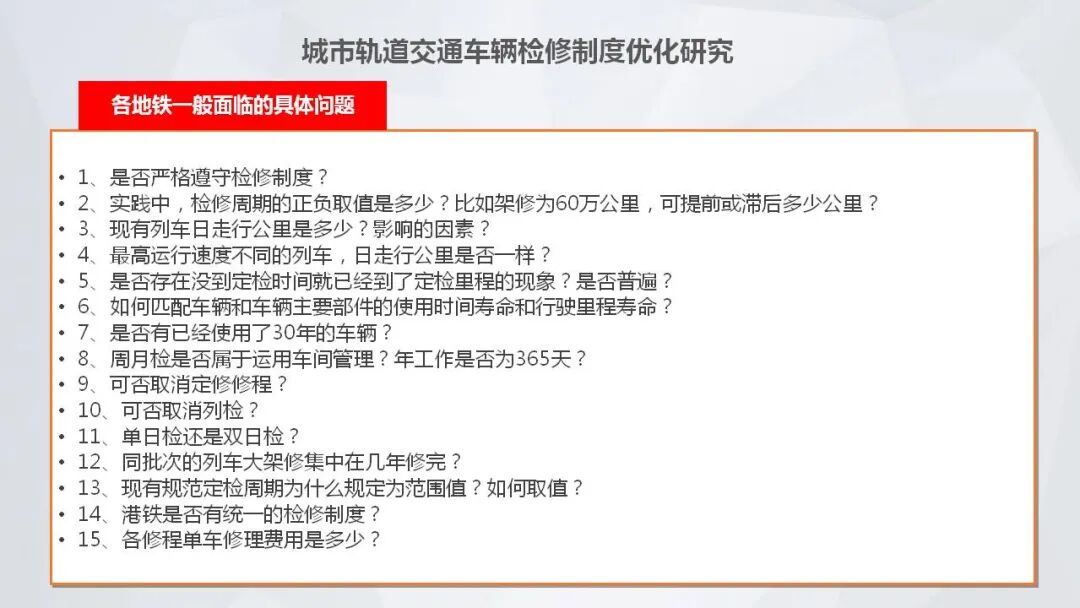 城市轨道交通车辆检修制度优化研究

各地铁一般面临的具体问题

• 1、是否严格遵守检修制度？
• 2、实践中，检修周期的正负取值是多少？比如架修为60万公里，可提前或滞后多少公里？
• 3、现有列车日走行公里是多少？影响的因素？
• 4、最高运行速度不同的列车，日走行公里是否一样？
• 5、是否存在没到定检时间就已经到了定检里程的现象？是否普遍？
• 6、如何匹配车辆和车辆主要部件的使用时间寿命和行驶里程寿命？
• 7、是否有已经使用了30年的车辆？
• 8、周月检是否属于运用车间管理？年工作是否为365天？
• 9、可否取消定修修程？
• 10、可否取消列检？
• 11、单日检还是双日检？
• 12、同批次的列车大架修集中在几年修完？
• 13、现有规范定检周期为什么规定为范围值？如何取值？
• 14、港铁是否有统一的检修制度？
• 15、各修程单车修理费用是多少？